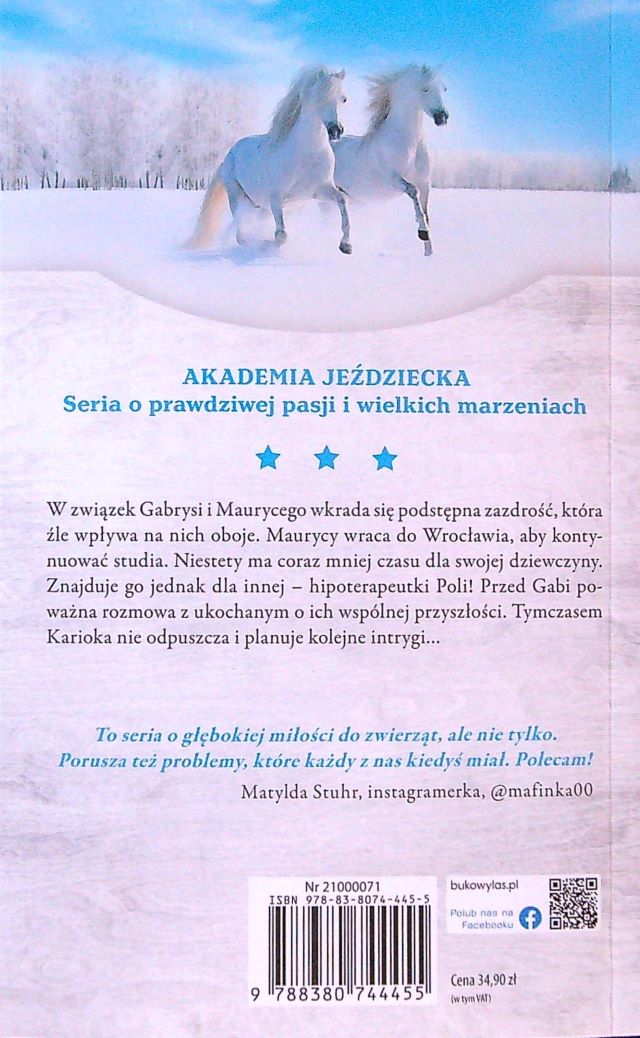 AKADEMIA JEŹDZIECKA
Seria o prawdziwej pasji i wielkich marzeniach

W związek Gabrysi i Maurycego wkrada się podstępna zazdrość, która źle wpływa na nich oboje. Maurycy wraca do Wrocławia, aby kontynuować studia. Niestety ma coraz mniej czasu dla swojej dziewczyny. Znajduje go jednak dla innej – hipoterapeutki Poli! Przed Gabi poważna rozmowa z ukochanym o ich wspólnej przyszłości. Tymczasem Karioka nie odpuszcza i planuje kolejne intrygi...

To seria o głębokiej miłości do zwierząt, ale nie tylko. Porusza też problemy, które każdy z nas kiedyś miał. Polecam!
Matylda Stuhr, instagramerka, @mafinka00

Nr 21000071
ISBN 978-83-8074-445-5
9 788380 744455

bukowylas.pl
Polub nas na Facebooku

Cena 34,90 zł
(w tym VAT)